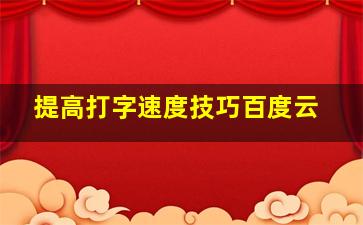 提高打字速度技巧百度云